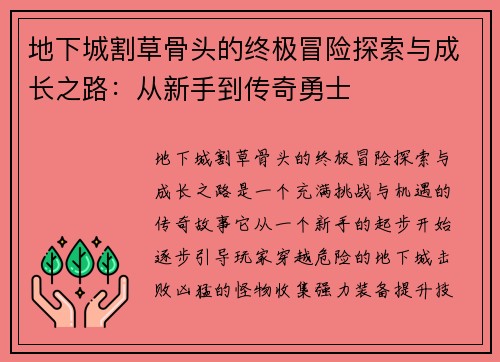 地下城割草骨头的终极冒险探索与成长之路：从新手到传奇勇士

地下城割草骨头的终极冒险探索与成长之路是一个充满挑战与机遇的传奇故事它从一个新手的起步开始逐步引导玩家穿越危险的地下城击败凶猛的怪物收集强力装备提升技